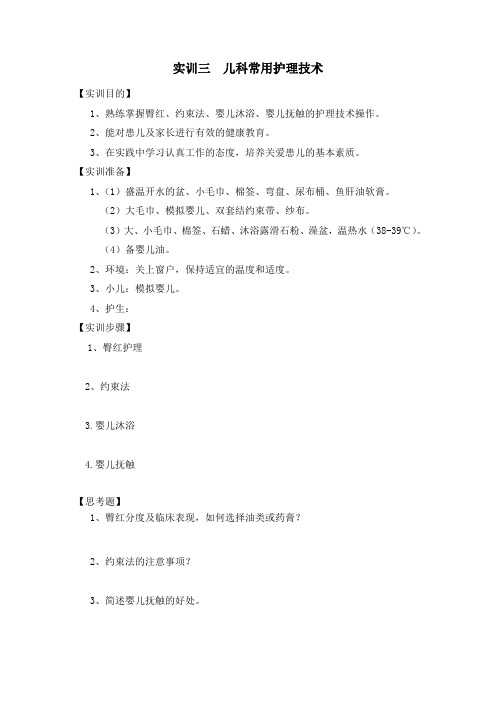 实训三　儿科常用护理技术

【实训目的】

1、熟练掌握臀红、约束法、婴儿沐浴、婴儿抚触的护理技术操作。

2、能对患儿及家长进行有效的健康教育。

3、在实践中学习认真工作的态度，培养关爱患儿的基本素质。

【实训准备】

1、（1）盛温开水的盆、小毛巾、棉签、弯盘、尿布桶、鱼肝油软膏。

（2）大毛巾、模拟婴儿、双套结约束带、纱布。

（3）大、小毛巾、棉签、石蜡、沐浴露滑石粉、澡盆，温热水（38-39℃）。

（4）备婴儿油。

2、环境：关上窗户，保持适宜的温度和适度。

3、小儿：模拟婴儿。

4、护生：

【实训步骤】

1、臀红护理

2、约束法

3.婴儿沐浴

4.婴儿抚触

【思考题】

1、臀红分度及临床表现，如何选择油类或药膏？

2、约束法的注意事项？

3、简述婴儿抚触的好处。